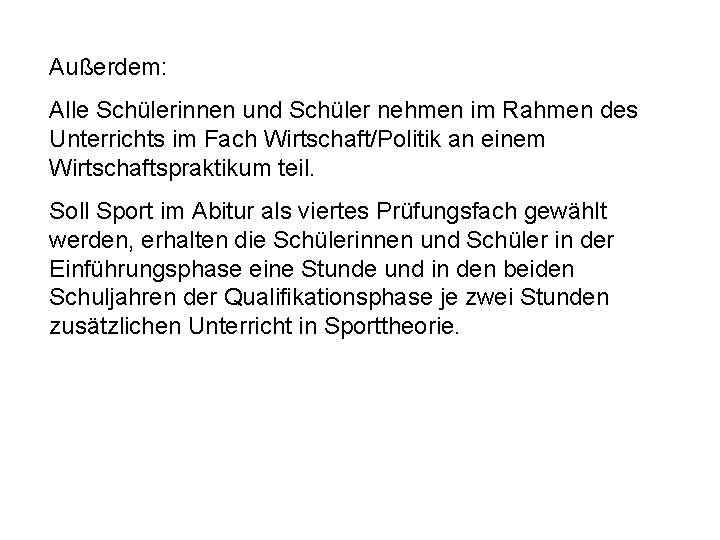 Außerdem:

Alle Schülerinnen und Schüler nehmen im Rahmen des Unterrichts im Fach Wirtschaft/Politik an einem Wirtschaftspraktikum teil.

Soll Sport im Abitur als viertes Prüfungsfach gewählt werden, erhalten die Schülerinnen und Schüler in der Einführungsphase eine Stunde und in den beiden Schuljahren der Qualifikationsphase je zwei Stunden zusätzlichen Unterricht in Sporttheorie.